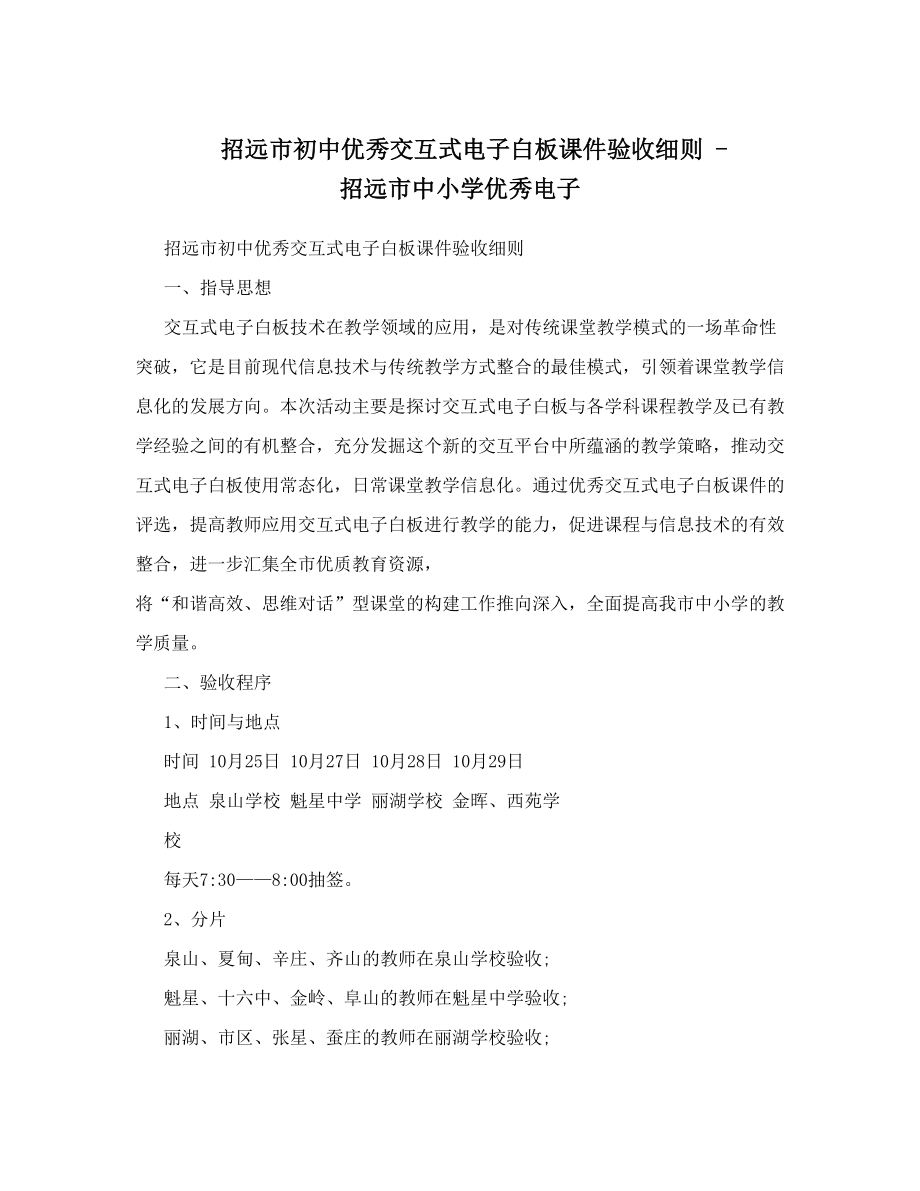 招远市初中优秀交互式电子白板课件验收细则 - 招远市中小学优秀电子

招远市初中优秀交互式电子白板课件验收细则

一、指导思想

交互式电子白板技术在教学领域的应用，是对传统课堂教学模式的一场革命性突破，它是目前现代信息技术与传统教学方式整合的最佳模式，引领着课堂教学信息化的发展方向。本次活动主要是探讨交互式电子白板与各学科课程教学及已有教学经验之间的有机整合，充分发掘这个新的交互平台中所蕴涵的教学策略，推动交互式电子白板使用常态化，日常课堂教学信息化。通过优秀交互式电子白板课件的评选，提高教师应用交互式电子白板进行教学的能力，促进课程与信息技术的有效整合，进一步汇集全市优质教育资源，

将“和谐高效、思维对话”型课堂的构建工作推向深入，全面提高我市中小学的教学质量。

二、验收程序

1、时间与地点

时间 10月25日 10月27日 10月28日 10月29日

地点 泉山学校 魁星中学 丽湖学校 金晖、西苑学校

每天7:30——8:00抽签。

2、分片

泉山、夏甸、辛庄、齐山的教师在泉山学校验收;

魁星、十六中、金岭、阜山的教师在魁星中学验收;

丽湖、市区、张星、蚕庄的教师在丽湖学校验收;